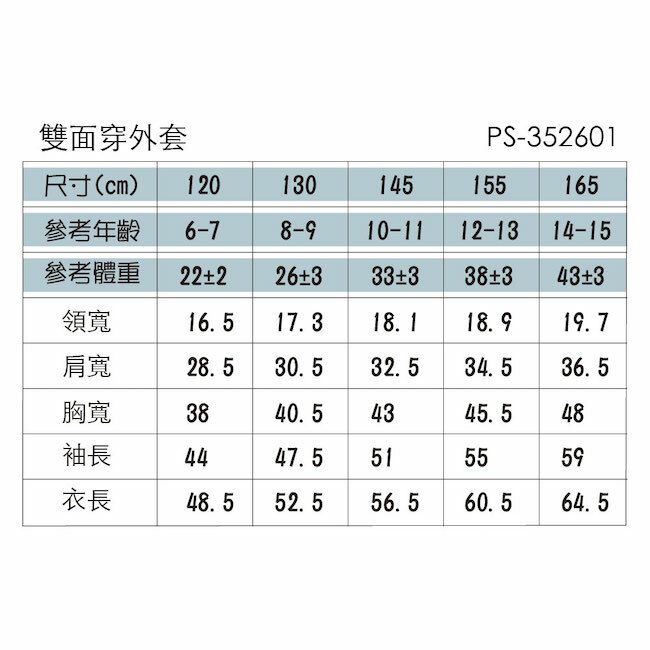 雙面穿外套　PS-352601

| 尺寸(cm) | 120 | 130 | 145 | 155 | 165 |
|---|---|---|---|---|---|
| 參考年齡 | 6-7 | 8-9 | 10-11 | 12-13 | 14-15 |
| 參考體重 | 22±2 | 26±3 | 33±3 | 38±3 | 43±3 |
| 領寬 | 16.5 | 17.3 | 18.1 | 18.9 | 19.7 |
| 肩寬 | 28.5 | 30.5 | 32.5 | 34.5 | 36.5 |
| 胸寬 | 38 | 40.5 | 43 | 45.5 | 48 |
| 袖長 | 44 | 47.5 | 51 | 55 | 59 |
| 衣長 | 48.5 | 52.5 | 56.5 | 60.5 | 64.5 |